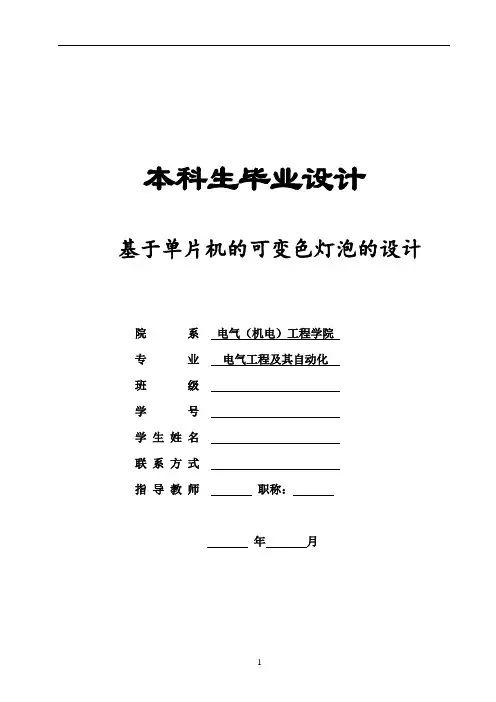 本科生毕业设计

基于单片机的可变色灯泡的设计

院　　系　电气（机电）工程学院

专　　业　电气工程及其自动化

班　　级

学　　号

学生姓名

联系方式

指导教师　　　　职称：

年　　月

1